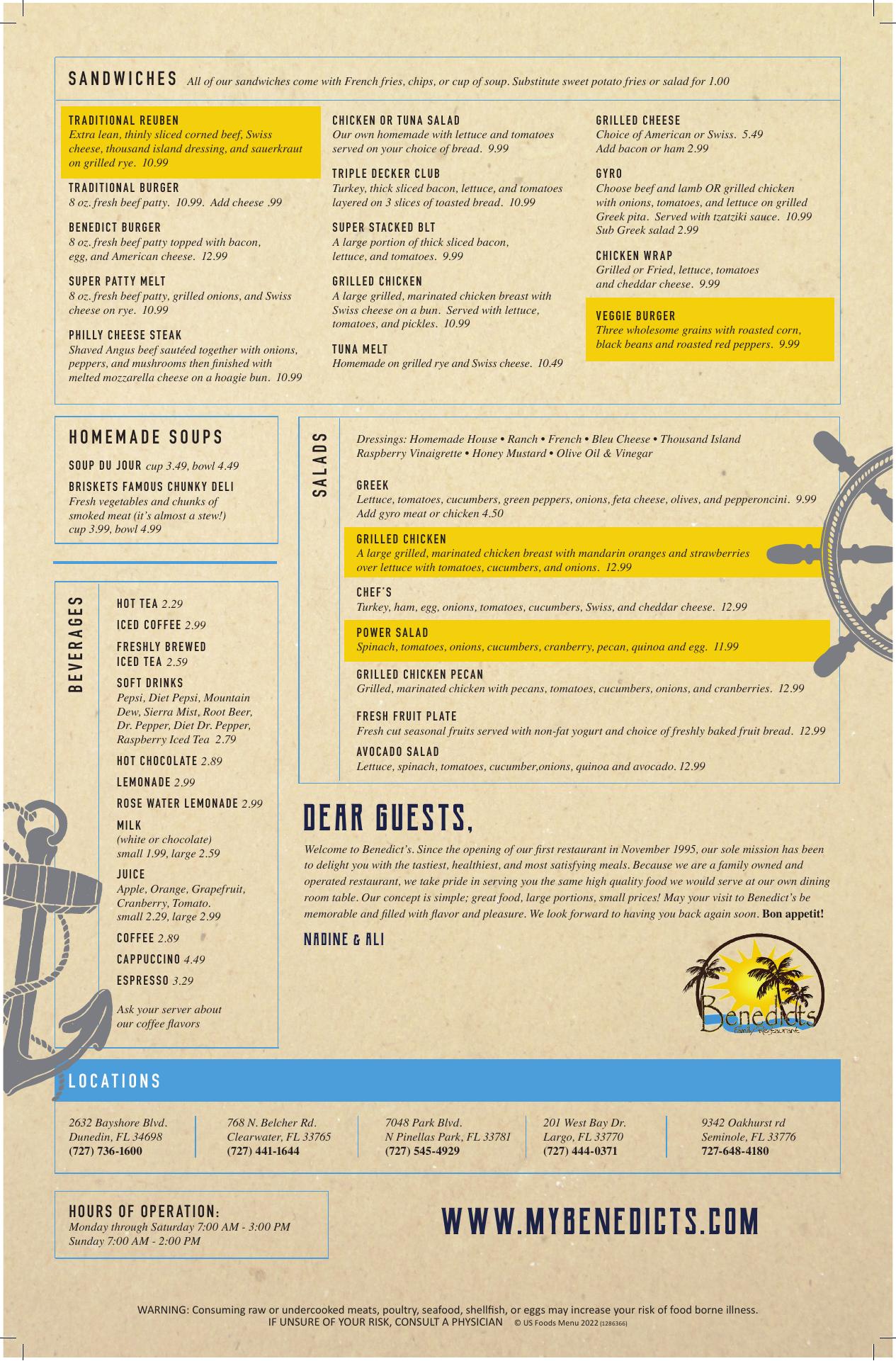 SANDWICHES All of our sandwiches come with French fries, chips, or cup of soup. Substitute sweet potato fries or salad for 1.00

TRADITIONAL REUBEN
Extra lean, thinly sliced corned beef, Swiss cheese, thousand island dressing, and sauerkraut on grilled rye. 10.99

TRADITIONAL BURGER
8 oz. fresh beef patty. 10.99. Add cheese .99

BENEDICT BURGER
8 oz. fresh beef patty topped with bacon, egg, and American cheese. 12.99

SUPER PATTY MELT
8 oz. fresh beef patty, grilled onions, and Swiss cheese on rye. 10.99

PHILLY CHEESE STEAK
Shaved Angus beef sautéed together with onions, peppers, and mushrooms then finished with melted mozzarella cheese on a hoagie bun. 10.99

CHICKEN OR TUNA SALAD
Our own homemade with lettuce and tomatoes served on your choice of bread. 9.99

TRIPLE DECKER CLUB
Turkey, thick sliced bacon, lettuce, and tomatoes layered on 3 slices of toasted bread. 10.99

SUPER STACKED BLT
A large portion of thick sliced bacon, lettuce, and tomatoes. 9.99

GRILLED CHICKEN
A large grilled, marinated chicken breast with Swiss cheese on a bun. Served with lettuce, tomatoes, and pickles. 10.99

TUNA MELT
Homemade on grilled rye and Swiss cheese. 10.49

GRILLED CHEESE
Choice of American or Swiss. 5.49
Add bacon or ham 2.99

GYRO
Choose beef and lamb OR grilled chicken with onions, tomatoes, and lettuce on grilled Greek pita. Served with tzatziki sauce. 10.99
Sub Greek salad 2.99

CHICKEN WRAP
Grilled or Fried, lettuce, tomatoes and cheddar cheese. 9.99

VEGGIE BURGER
Three wholesome grains with roasted corn, black beans and roasted red peppers. 9.99

HOMEMADE SOUPS

SOUP DU JOUR cup 3.49, bowl 4.49

BRISKETS FAMOUS CHUNKY DELI
Fresh vegetables and chunks of smoked meat (it's almost a stew!)
cup 3.99, bowl 4.99

BEVERAGES

HOT TEA 2.29

ICED COFFEE 2.99

FRESHLY BREWED ICED TEA 2.59

SOFT DRINKS
Pepsi, Diet Pepsi, Mountain Dew, Sierra Mist, Root Beer, Dr. Pepper, Diet Dr. Pepper, Raspberry Iced Tea 2.79

HOT CHOCOLATE 2.89

LEMONADE 2.99

ROSE WATER LEMONADE 2.99

MILK
(white or chocolate)
small 1.99, large 2.59

JUICE
Apple, Orange, Grapefruit, Cranberry, Tomato.
small 2.29, large 2.99

COFFEE 2.89

CAPPUCCINO 4.49

ESPRESSO 3.29

Ask your server about our coffee flavors

SALADS

Dressings: Homemade House • Ranch • French • Bleu Cheese • Thousand Island
Raspberry Vinaigrette • Honey Mustard • Olive Oil & Vinegar

GREEK
Lettuce, tomatoes, cucumbers, green peppers, onions, feta cheese, olives, and pepperoncini. 9.99
Add gyro meat or chicken 4.50

GRILLED CHICKEN
A large grilled, marinated chicken breast with mandarin oranges and strawberries over lettuce with tomatoes, cucumbers, and onions. 12.99

CHEF'S
Turkey, ham, egg, onions, tomatoes, cucumbers, Swiss, and cheddar cheese. 12.99

POWER SALAD
Spinach, tomatoes, onions, cucumbers, cranberry, pecan, quinoa and egg. 11.99

GRILLED CHICKEN PECAN
Grilled, marinated chicken with pecans, tomatoes, cucumbers, onions, and cranberries. 12.99

FRESH FRUIT PLATE
Fresh cut seasonal fruits served with non-fat yogurt and choice of freshly baked fruit bread. 12.99

AVOCADO SALAD
Lettuce, spinach, tomatoes, cucumber,onions, quinoa and avocado. 12.99

DEAR GUESTS,

Welcome to Benedict's. Since the opening of our first restaurant in November 1995, our sole mission has been to delight you with the tastiest, healthiest, and most satisfying meals. Because we are a family owned and operated restaurant, we take pride in serving you the same high quality food we would serve at our own dining room table. Our concept is simple; great food, large portions, small prices! May your visit to Benedict's be memorable and filled with flavor and pleasure. We look forward to having you back again soon. Bon appetit!

NADINE & ALI

Benedicts
Family Restaurant

LOCATIONS

2632 Bayshore Blvd.
Dunedin, FL 34698
(727) 736-1600

768 N. Belcher Rd.
Clearwater, FL 33765
(727) 441-1644

7048 Park Blvd.
N Pinellas Park, FL 33781
(727) 545-4929

201 West Bay Dr.
Largo, FL 33770
(727) 444-0371

9342 Oakhurst rd
Seminole, FL 33776
727-648-4180

HOURS OF OPERATION:
Monday through Saturday 7:00 AM - 3:00 PM
Sunday 7:00 AM - 2:00 PM

WWW.MYBENEDICTS.COM

WARNING: Consuming raw or undercooked meats, poultry, seafood, shellfish, or eggs may increase your risk of food borne illness.
IF UNSURE OF YOUR RISK, CONSULT A PHYSICIAN © US Foods Menu 2022 (1286366)